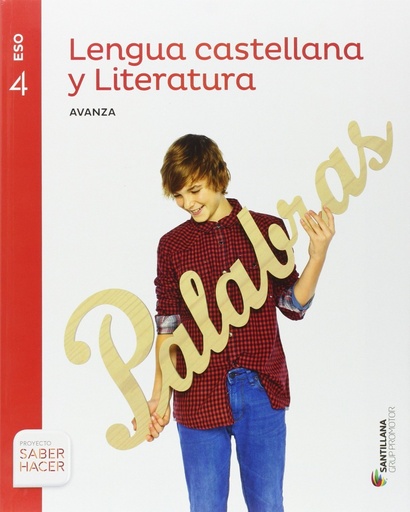 ESO 4

Lengua castellana y Literatura

AVANZA

Palabras

PROYECTO SABER HACER

SANTILLANA GRUP PROMOTOR